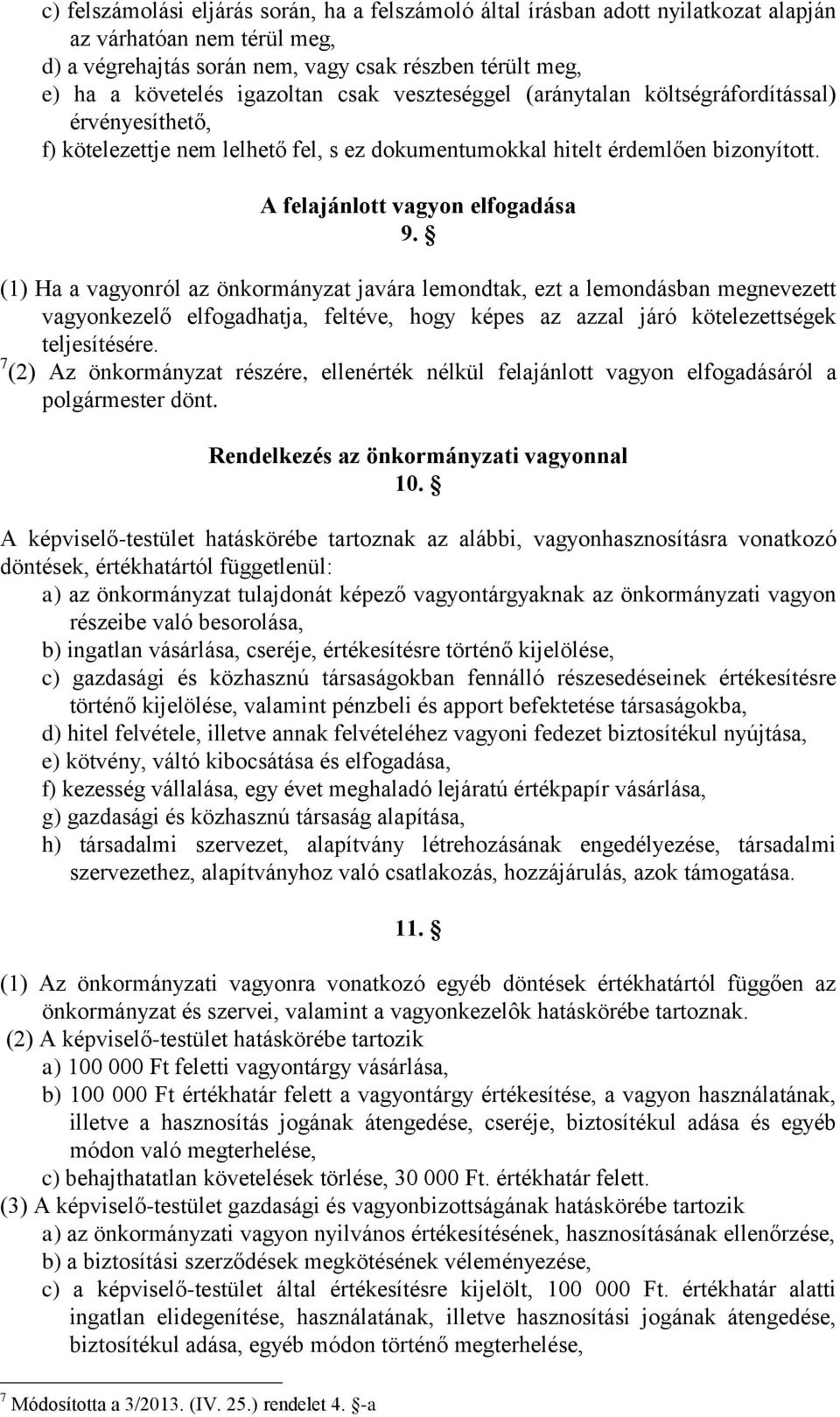 c) felszámolási eljárás során, ha a felszámoló által írásban adott nyilatkozat alapján az várhatóan nem térül meg,
d) a végrehajtás során nem, vagy csak részben térült meg,
e) ha a követelés igazoltan csak veszteséggel (aránytalan költségráfordítással) érvényesíthető,
f) kötelezettje nem lelhető fel, s ez dokumentumokkal hitelt érdemlően bizonyított.

A felajánlott vagyon elfogadása
9. §

(1) Ha a vagyonról az önkormányzat javára lemondtak, ezt a lemondásban megnevezett vagyonkezelő elfogadhatja, feltéve, hogy képes az azzal járó kötelezettségek teljesítésére.
$^7$(2) Az önkormányzat részére, ellenérték nélkül felajánlott vagyon elfogadásáról a polgármester dönt.

Rendelkezés az önkormányzati vagyonnal
10. §

A képviselő-testület hatáskörébe tartoznak az alábbi, vagyonhasznosításra vonatkozó döntések, értékhatártól függetlenül:
a) az önkormányzat tulajdonát képező vagyontárgyaknak az önkormányzati vagyon részeibe való besorolása,
b) ingatlan vásárlása, cseréje, értékesítésre történő kijelölése,
c) gazdasági és közhasznú társaságokban fennálló részesedéseinek értékesítésre történő kijelölése, valamint pénzbeli és apport befektetése társaságokba,
d) hitel felvétele, illetve annak felvételéhez vagyoni fedezet biztosítékul nyújtása,
e) kötvény, váltó kibocsátása és elfogadása,
f) kezesség vállalása, egy évet meghaladó lejáratú értékpapír vásárlása,
g) gazdasági és közhasznú társaság alapítása,
h) társadalmi szervezet, alapítvány létrehozásának engedélyezése, társadalmi szervezethez, alapítványhoz való csatlakozás, hozzájárulás, azok támogatása.

11. §

(1) Az önkormányzati vagyonra vonatkozó egyéb döntések értékhatártól függően az önkormányzat és szervei, valamint a vagyonkezelôk hatáskörébe tartoznak.
(2) A képviselő-testület hatáskörébe tartozik
a) 100 000 Ft feletti vagyontárgy vásárlása,
b) 100 000 Ft értékhatár felett a vagyontárgy értékesítése, a vagyon használatának, illetve a hasznosítás jogának átengedése, cseréje, biztosítékul adása és egyéb módon való megterhelése,
c) behajthatatlan követelések törlése, 30 000 Ft. értékhatár felett.
(3) A képviselő-testület gazdasági és vagyonbizottságának hatáskörébe tartozik
a) az önkormányzati vagyon nyilvános értékesítésének, hasznosításának ellenőrzése,
b) a biztosítási szerződések megkötésének véleményezése,
c) a képviselő-testület által értékesítésre kijelölt, 100 000 Ft. értékhatár alatti ingatlan elidegenítése, használatának, illetve hasznosítási jogának átengedése, biztosítékul adása, egyéb módon történő megterhelése,

$^7$ Módosította a 3/2013. (IV. 25.) rendelet 4. §-a